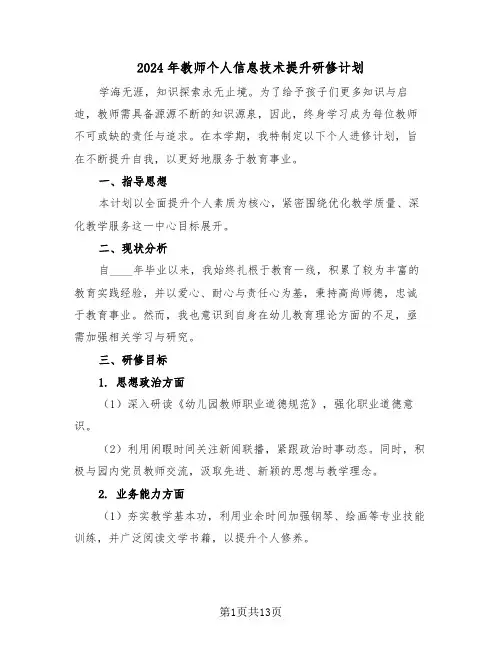 2024年教师个人信息技术提升研修计划

学海无涯，知识探索永无止境。为了给予孩子们更多知识与启迪，教师需具备源源不断的知识源泉，因此，终身学习成为每位教师不可或缺的责任与追求。在本学期，我特制定以下个人进修计划，旨在不断提升自我，以更好地服务于教育事业。

一、指导思想

本计划以全面提升个人素质为核心，紧密围绕优化教学质量、深化教学服务这一中心目标展开。

二、现状分析

自____年毕业以来，我始终扎根于教育一线，积累了较为丰富的教育实践经验，并以爱心、耐心与责任心为基，秉持高尚师德，忠诚于教育事业。然而，我也意识到自身在幼儿教育理论方面的不足，亟需加强相关学习与研究。

三、研修目标

1. 思想政治方面

（1）深入研读《幼儿园教师职业道德规范》，强化职业道德意识。

（2）利用闲暇时间关注新闻联播，紧跟政治时事动态。同时，积极与园内党员教师交流，汲取先进、新颖的思想与教学理念。

2. 业务能力方面

（1）夯实教学基本功，利用业余时间加强钢琴、绘画等专业技能训练，并广泛阅读文学书籍，以提升个人修养。

第1页共13页